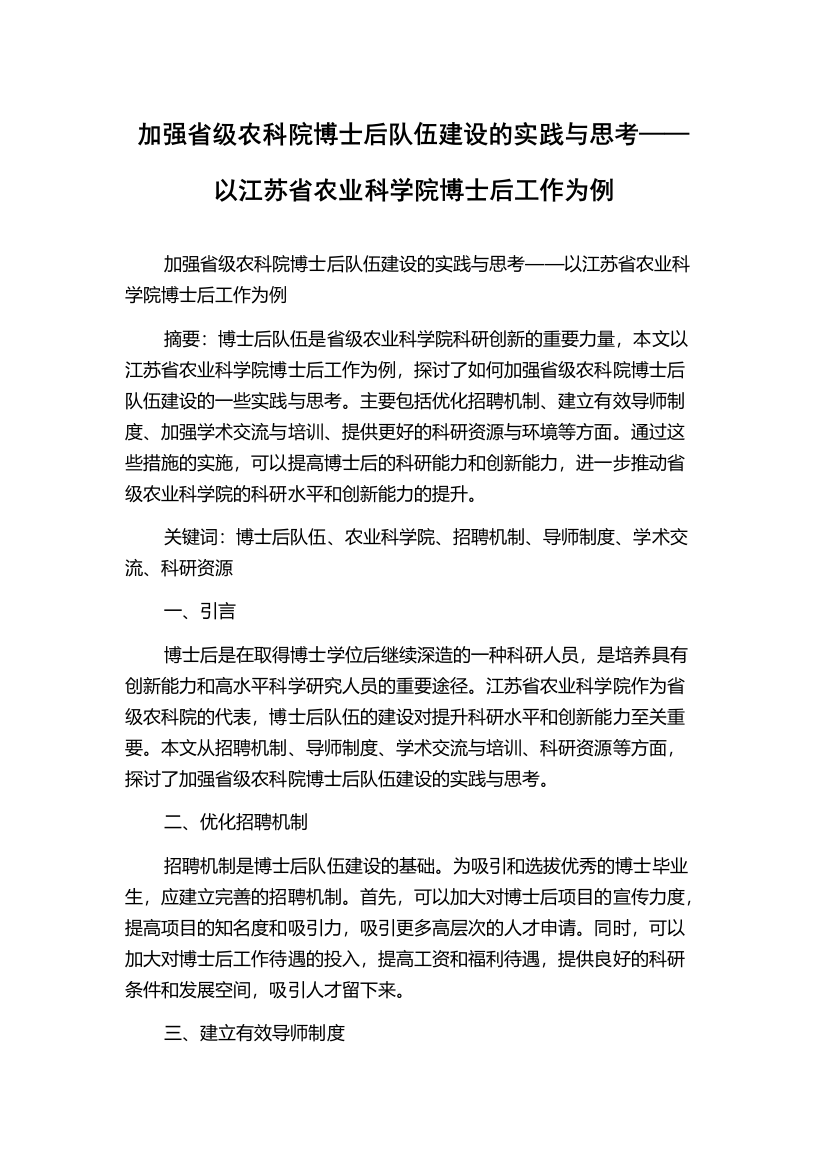 加强省级农科院博士后队伍建设的实践与思考——以江苏省农业科学院博士后工作为例

加强省级农科院博士后队伍建设的实践与思考——以江苏省农业科学院博士后工作为例

摘要：博士后队伍是省级农业科学院科研创新的重要力量，本文以江苏省农业科学院博士后工作为例，探讨了如何加强省级农科院博士后队伍建设的一些实践与思考。主要包括优化招聘机制、建立有效导师制度、加强学术交流与培训、提供更好的科研资源与环境等方面。通过这些措施的实施，可以提高博士后的科研能力和创新能力，进一步推动省级农业科学院的科研水平和创新能力的提升。

关键词：博士后队伍、农业科学院、招聘机制、导师制度、学术交流、科研资源

一、引言

博士后是在取得博士学位后继续深造的一种科研人员，是培养具有创新能力和高水平科学研究人员的重要途径。江苏省农业科学院作为省级农科院的代表，博士后队伍的建设对提升科研水平和创新能力至关重要。本文从招聘机制、导师制度、学术交流与培训、科研资源等方面，探讨了加强省级农科院博士后队伍建设的实践与思考。

二、优化招聘机制

招聘机制是博士后队伍建设的基础。为吸引和选拔优秀的博士毕业生，应建立完善的招聘机制。首先，可以加大对博士后项目的宣传力度，提高项目的知名度和吸引力，吸引更多高层次的人才申请。同时，可以加大对博士后工作待遇的投入，提高工资和福利待遇，提供良好的科研条件和发展空间，吸引人才留下来。

三、建立有效导师制度